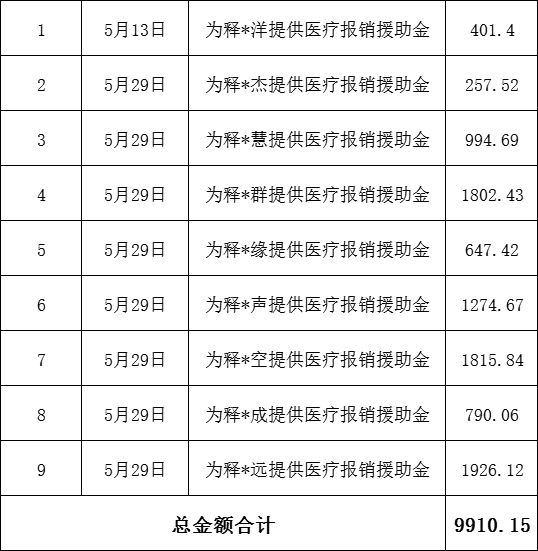 | 1 | 5月13日 | 为释*洋提供医疗报销援助金 | 401.4 |
|---|---|---|---|
| 2 | 5月29日 | 为释*杰提供医疗报销援助金 | 257.52 |
| 3 | 5月29日 | 为释*慧提供医疗报销援助金 | 994.69 |
| 4 | 5月29日 | 为释*群提供医疗报销援助金 | 1802.43 |
| 5 | 5月29日 | 为释*缘提供医疗报销援助金 | 647.42 |
| 6 | 5月29日 | 为释*声提供医疗报销援助金 | 1274.67 |
| 7 | 5月29日 | 为释*空提供医疗报销援助金 | 1815.84 |
| 8 | 5月29日 | 为释*成提供医疗报销援助金 | 790.06 |
| 9 | 5月29日 | 为释*远提供医疗报销援助金 | 1926.12 |
| 总金额合计 | | | 9910.15 |